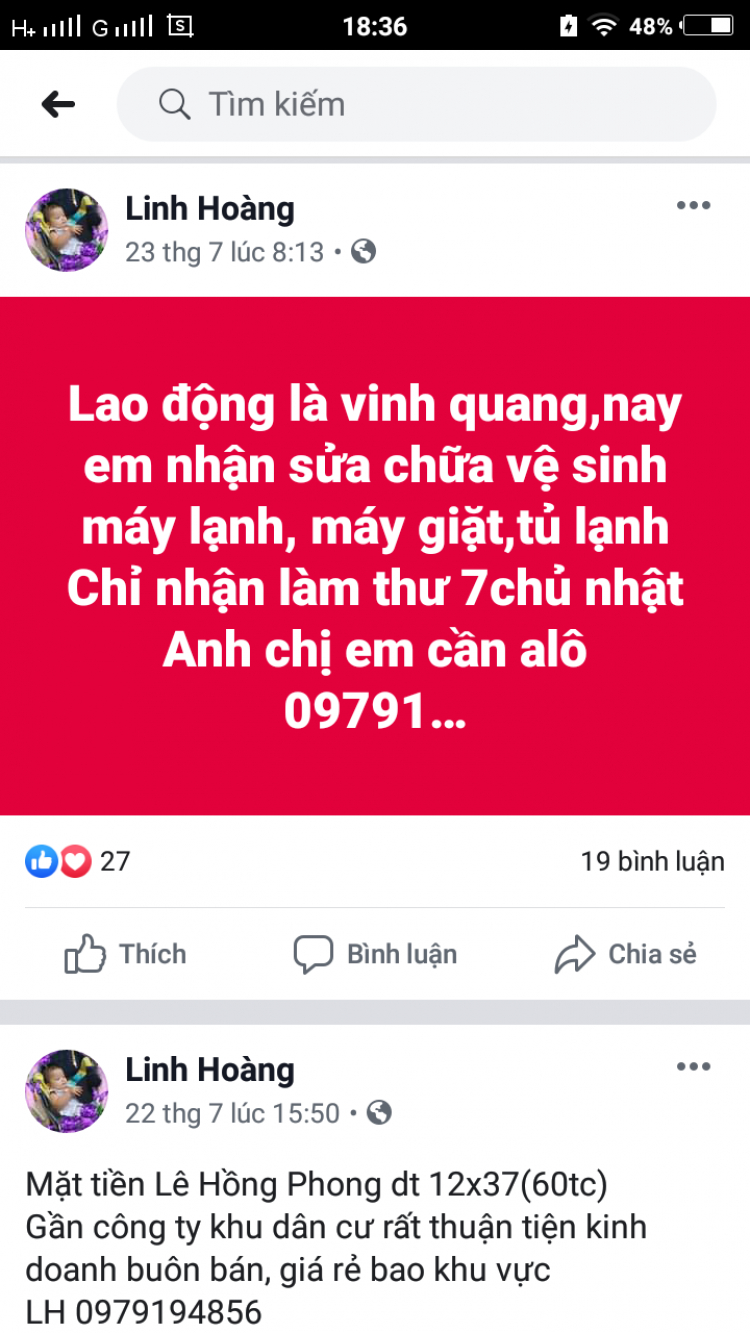 H+ G 18:36 48%

Tìm kiếm

Linh Hoàng
23 thg 7 lúc 8:13 •

Lao động là vinh quang,nay em nhận sửa chữa vệ sinh máy lạnh, máy giặt,tủ lạnh Chỉ nhận làm thư 7chủ nhật Anh chị em cần alô 09791...

27

19 bình luận

Thích

Bình luận

Chia sẻ

Linh Hoàng
22 thg 7 lúc 15:50 •

Mặt tiền Lê Hồng Phong dt 12x37(60tc)
Gần công ty khu dân cư rất thuận tiện kinh doanh buôn bán, giá rẻ bao khu vực
LH 0979194856